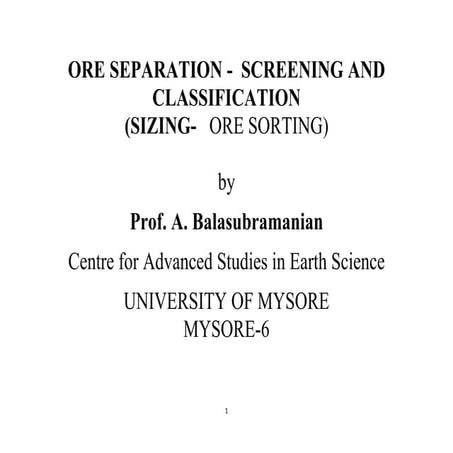 ORE SEPARATION - SCREENING AND CLASSIFICATION
(SIZING- ORE SORTING)

by

Prof. A. Balasubramanian

Centre for Advanced Studies in Earth Science

UNIVERSITY OF MYSORE
MYSORE-6

1